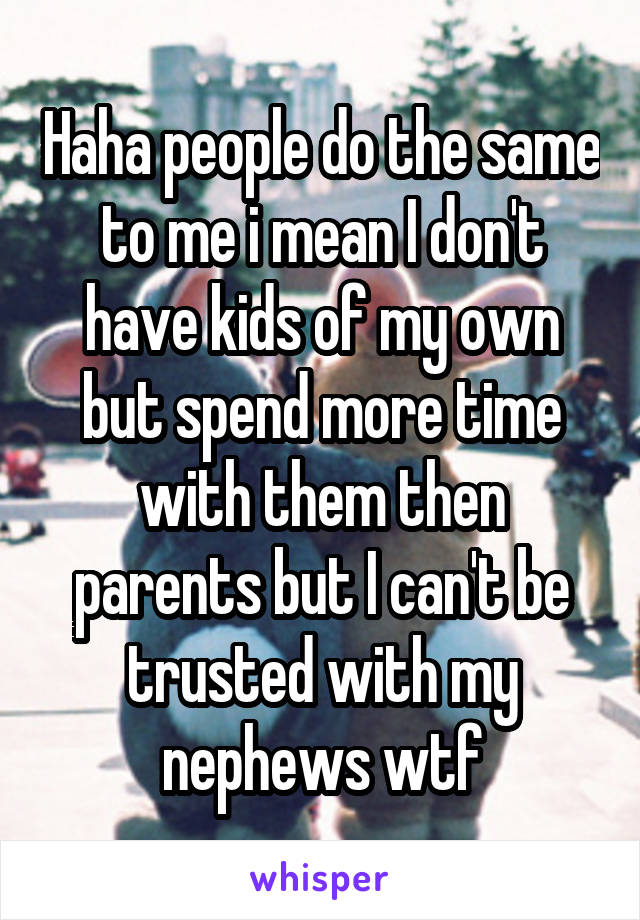 Haha people do the same to me i mean I don't have kids of my own but spend more time with them then parents but I can't be trusted with my nephews wtf

whisper